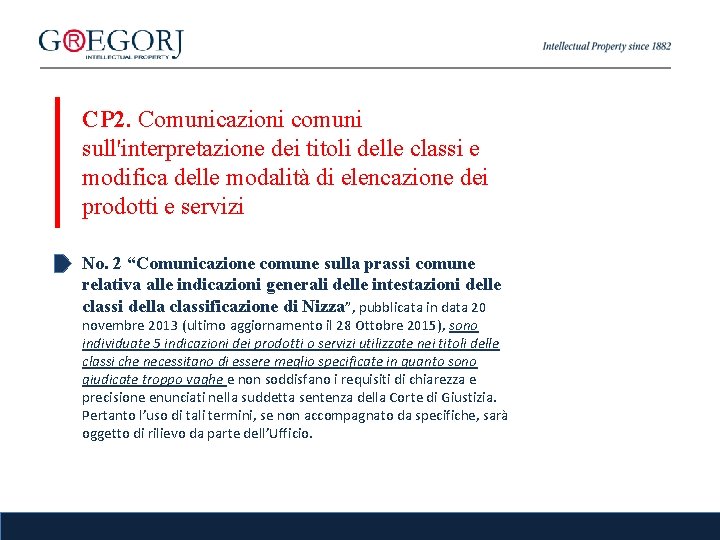 G®EGORJ
INTELLECTUAL PROPERTY

Intellectual Property since 1882

CP2. Comunicazioni comuni sull'interpretazione dei titoli delle classi e modifica delle modalità di elencazione dei prodotti e servizi

No. 2 “Comunicazione comune sulla prassi comune relativa alle indicazioni generali delle intestazioni delle classi della classificazione di Nizza”, pubblicata in data 20 novembre 2013 (ultimo aggiornamento il 28 Ottobre 2015), sono individuate 5 indicazioni dei prodotti o servizi utilizzate nei titoli delle classi che necessitano di essere meglio specificate in quanto sono giudicate troppo vaghe e non soddisfano i requisiti di chiarezza e precisione enunciati nella suddetta sentenza della Corte di Giustizia. Pertanto l’uso di tali termini, se non accompagnato da specifiche, sarà oggetto di rilievo da parte dell’Ufficio.